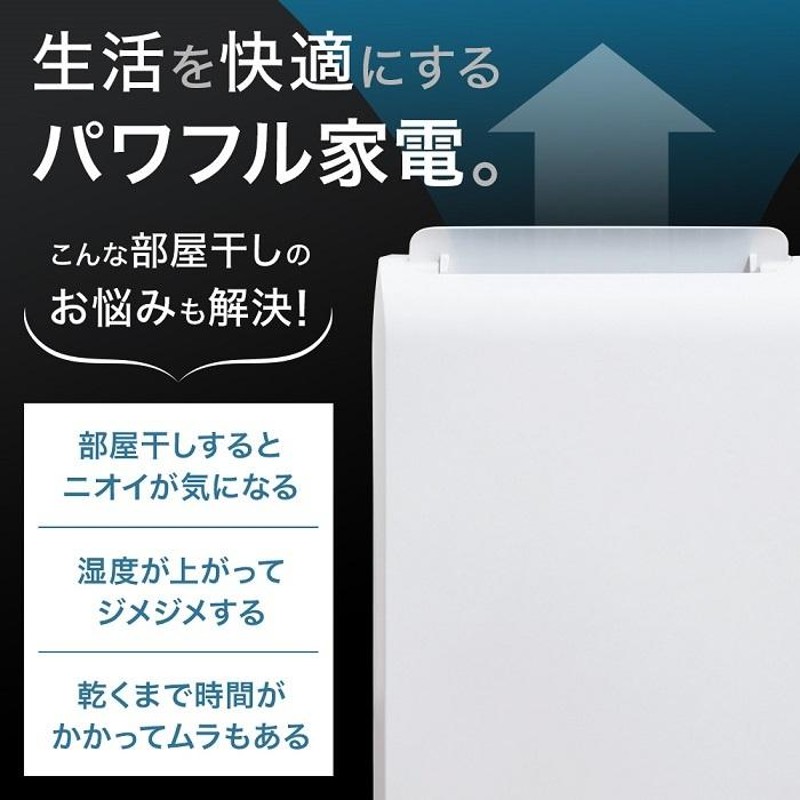 生活を快適にする
パワフル家電。

こんな部屋干しの
お悩みも解決!

部屋干しすると
ニオイが気になる

湿度が上がって
ジメジメする

乾くまで時間が
かかってムラもある